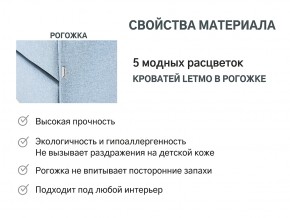 СВОЙСТВА МАТЕРИАЛА

РОГОЖКА

5 модных расцветок
КРОВАТЕЙ LETMO В РОГОЖКЕ

Высокая прочность

Экологичность и гипоаллергенность
Не вызывает раздражения на детской коже

Рогожка не впитывает посторонние запахи

Подходит под любой интерьер